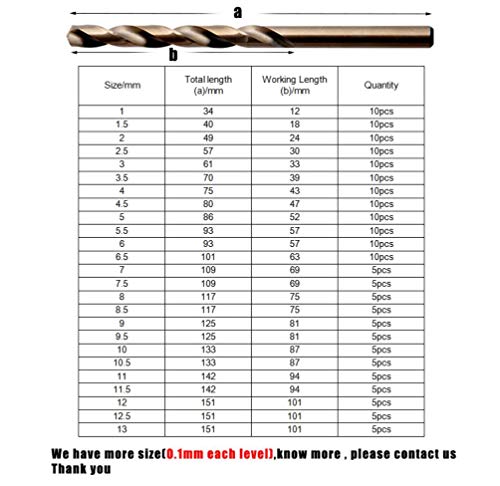 a

b

| Size/mm | Total length (a)/mm | Working Length (b)/mm | Quantity |
|---|---|---|---|
| 1 | 34 | 12 | 10pcs |
| 1.5 | 40 | 18 | 10pcs |
| 2 | 49 | 24 | 10pcs |
| 2.5 | 57 | 30 | 10pcs |
| 3 | 61 | 33 | 10pcs |
| 3.5 | 70 | 39 | 10pcs |
| 4 | 75 | 43 | 10pcs |
| 4.5 | 80 | 47 | 10pcs |
| 5 | 86 | 52 | 10pcs |
| 5.5 | 93 | 57 | 10pcs |
| 6 | 93 | 57 | 10pcs |
| 6.5 | 101 | 63 | 10pcs |
| 7 | 109 | 69 | 5pcs |
| 7.5 | 109 | 69 | 5pcs |
| 8 | 117 | 75 | 5pcs |
| 8.5 | 117 | 75 | 5pcs |
| 9 | 125 | 81 | 5pcs |
| 9.5 | 125 | 81 | 5pcs |
| 10 | 133 | 87 | 5pcs |
| 10.5 | 133 | 87 | 5pcs |
| 11 | 142 | 94 | 5pcs |
| 11.5 | 142 | 94 | 5pcs |
| 12 | 151 | 101 | 5pcs |
| 12.5 | 151 | 101 | 5pcs |
| 13 | 151 | 101 | 5pcs |

We have more size(0.1mm each level),know more , please contact us
Thank you